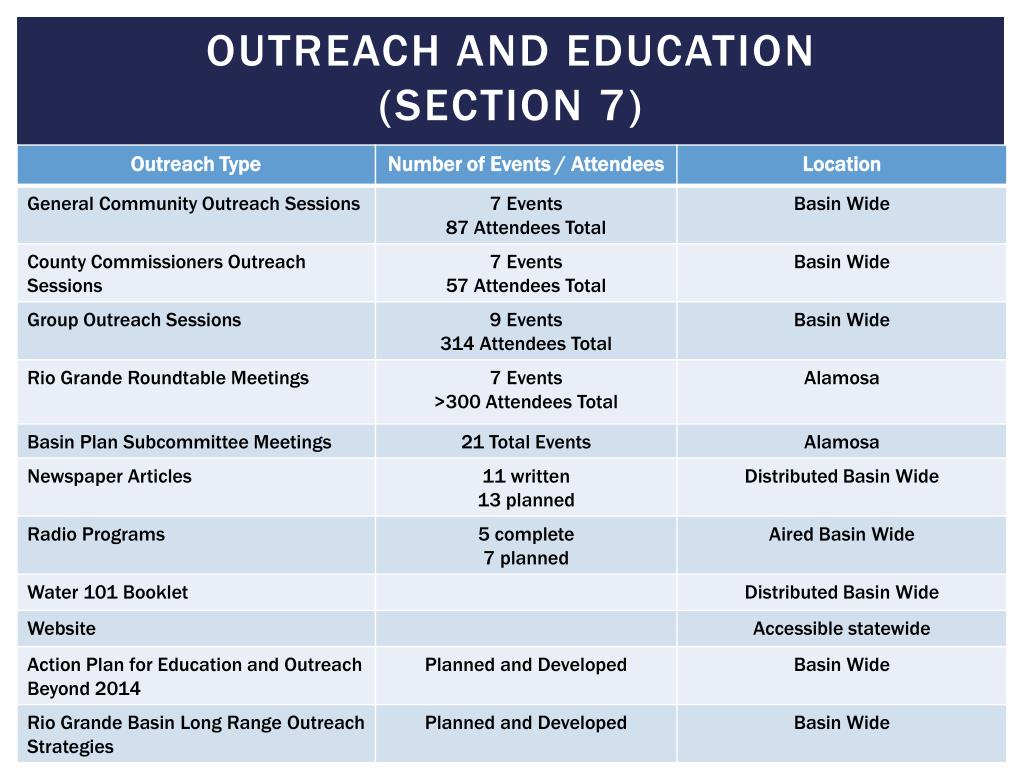 OUTREACH AND EDUCATION (SECTION 7)

| Outreach Type | Number of Events / Attendees | Location |
|---|---|---|
| General Community Outreach Sessions | 7 Events 87 Attendees Total | Basin Wide |
| County Commissioners Outreach Sessions | 7 Events 57 Attendees Total | Basin Wide |
| Group Outreach Sessions | 9 Events 314 Attendees Total | Basin Wide |
| Rio Grande Roundtable Meetings | 7 Events >300 Attendees Total | Alamosa |
| Basin Plan Subcommittee Meetings | 21 Total Events | Alamosa |
| Newspaper Articles | 11 written 13 planned | Distributed Basin Wide |
| Radio Programs | 5 complete 7 planned | Aired Basin Wide |
| Water 101 Booklet | | Distributed Basin Wide |
| Website | | Accessible statewide |
| Action Plan for Education and Outreach Beyond 2014 | Planned and Developed | Basin Wide |
| Rio Grande Basin Long Range Outreach Strategies | Planned and Developed | Basin Wide |